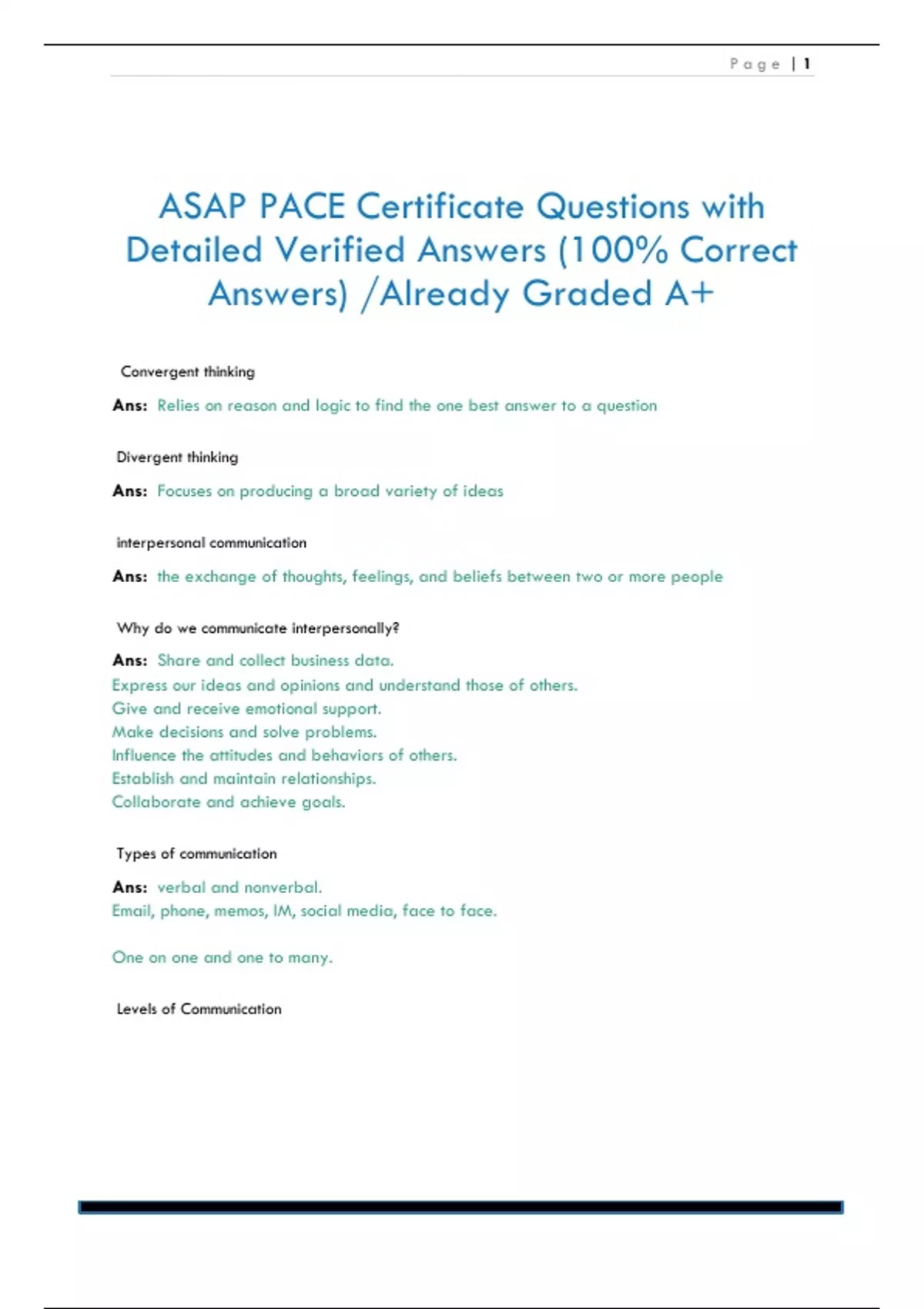 Page | 1

ASAP PACE Certificate Questions with Detailed Verified Answers (100% Correct Answers) /Already Graded A+

Convergent thinking

Ans: Relies on reason and logic to find the one best answer to a question

Divergent thinking

Ans: Focuses on producing a broad variety of ideas

interpersonal communication

Ans: the exchange of thoughts, feelings, and beliefs between two or more people

Why do we communicate interpersonally?

Ans: Share and collect business data.
Express our ideas and opinions and understand those of others.
Give and receive emotional support.
Make decisions and solve problems.
Influence the attitudes and behaviors of others.
Establish and maintain relationships.
Collaborate and achieve goals.

Types of communication

Ans: verbal and nonverbal.
Email, phone, memos, IM, social media, face to face.

One on one and one to many.

Levels of Communication